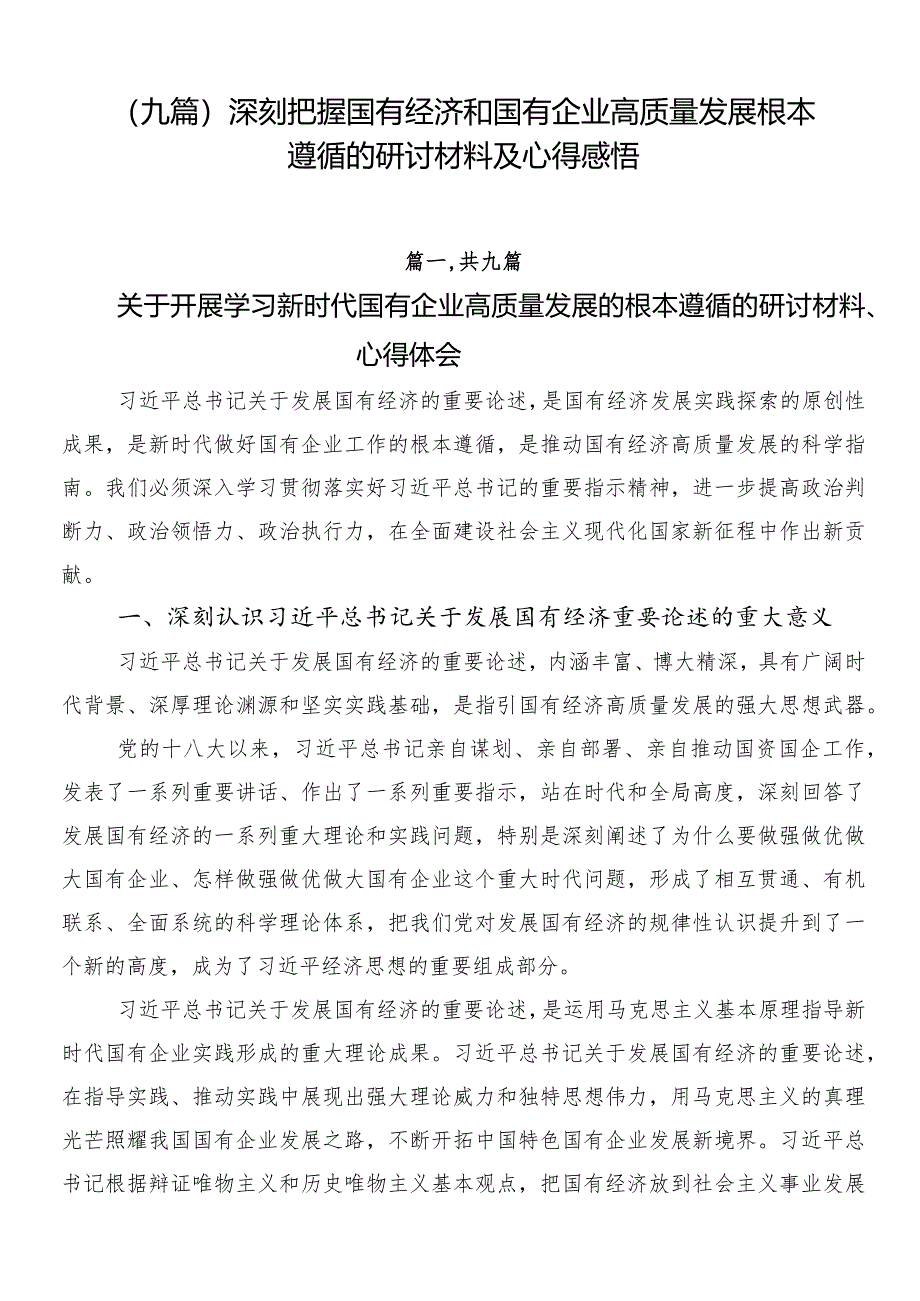 （九篇）深刻把握国有经济和国有企业高质量发展根本遵循的研讨材料及心得感悟

篇一，共九篇

关于开展学习新时代国有企业高质量发展的根本遵循的研讨材料、心得体会

习近平总书记关于发展国有经济的重要论述，是国有经济发展实践探索的原创性成果，是新时代做好国有企业工作的根本遵循，是推动国有经济高质量发展的科学指南。我们必须深入学习贯彻落实好习近平总书记的重要指示精神，进一步提高政治判断力、政治领悟力、政治执行力，在全面建设社会主义现代化国家新征程中作出新贡献。

一、深刻认识习近平总书记关于发展国有经济重要论述的重大意义

习近平总书记关于发展国有经济的重要论述，内涵丰富、博大精深，具有广阔时代背景、深厚理论渊源和坚实实践基础，是指引国有经济高质量发展的强大思想武器。

党的十八大以来，习近平总书记亲自谋划、亲自部署、亲自推动国资国企工作，发表了一系列重要讲话、作出了一系列重要指示，站在时代和全局高度，深刻回答了发展国有经济的一系列重大理论和实践问题，特别是深刻阐述了为什么要做强做优做大国有企业、怎样做强做优做大国有企业这个重大时代问题，形成了相互贯通、有机联系、全面系统的科学理论体系，把我们党对发展国有经济的规律性认识提升到了一个新的高度，成为了习近平经济思想的重要组成部分。

习近平总书记关于发展国有经济的重要论述，是运用马克思主义基本原理指导新时代国有企业实践形成的重大理论成果。习近平总书记关于发展国有经济的重要论述，在指导实践、推动实践中展现出强大理论威力和独特思想伟力，用马克思主义的真理光芒照耀我国国有企业发展之路，不断开拓中国特色国有企业发展新境界。习近平总书记根据辩证唯物主义和历史唯物主义基本观点，把国有经济放到社会主义事业发展